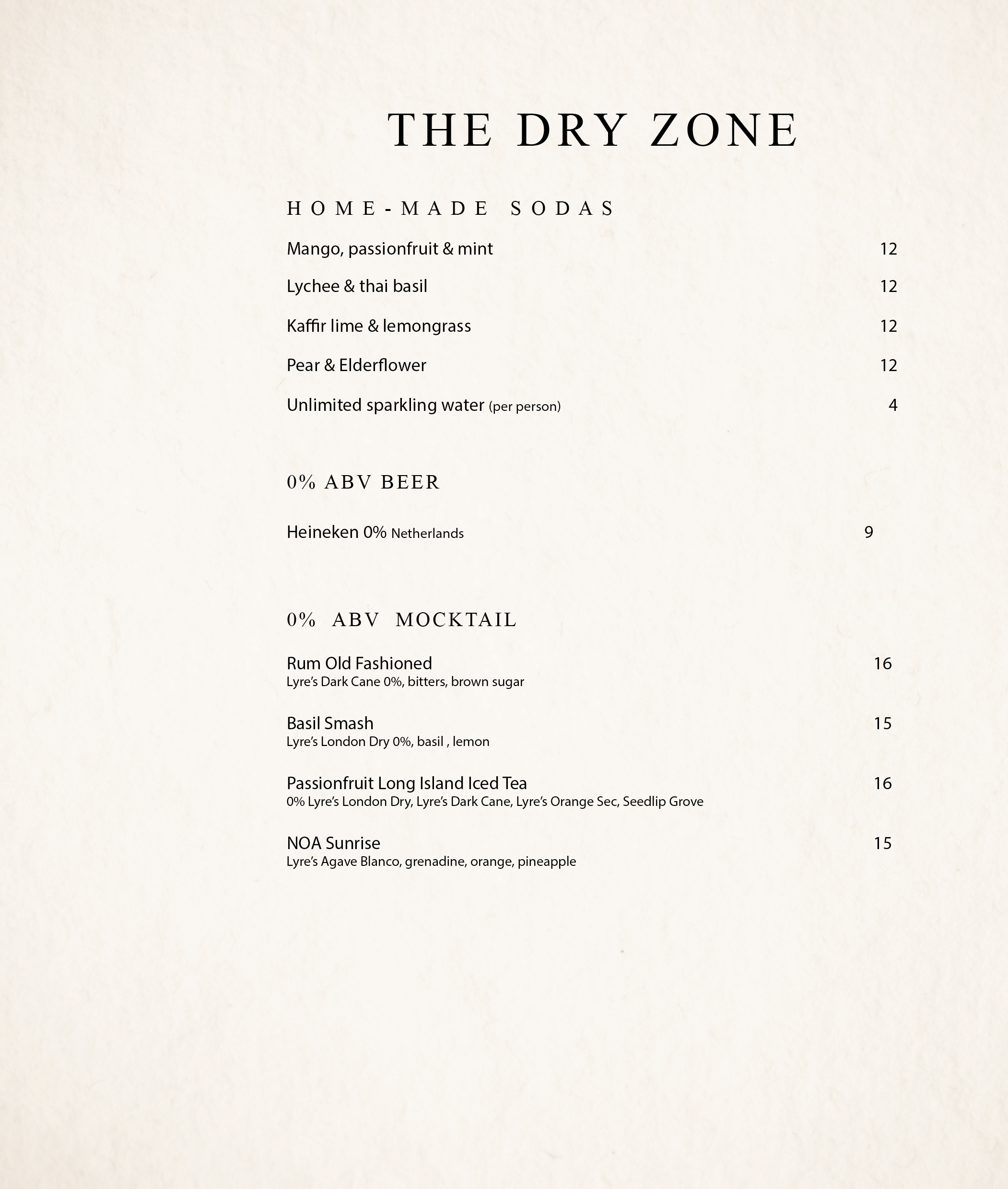 THE DRY ZONE

HOME-MADE SODAS

Mango, passionfruit & mint 12

Lychee & thai basil 12

Kaffir lime & lemongrass 12

Pear & Elderflower 12

Unlimited sparkling water (per person) 4

0% ABV BEER

Heineken 0% Netherlands 9

0% ABV MOCKTAIL

Rum Old Fashioned 16
Lyre's Dark Cane 0%, bitters, brown sugar

Basil Smash 15
Lyre's London Dry 0%, basil , lemon

Passionfruit Long Island Iced Tea 16
0% Lyre's London Dry, Lyre's Dark Cane, Lyre's Orange Sec, Seedlip Grove

NOA Sunrise 15
Lyre's Agave Blanco, grenadine, orange, pineapple